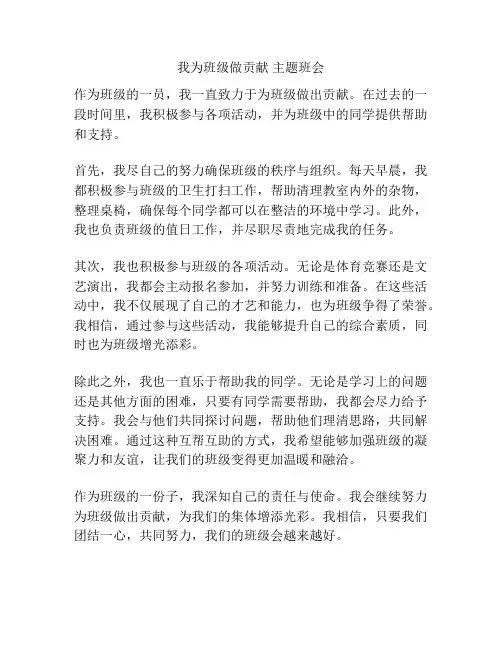 我为班级做贡献 主题班会

作为班级的一员，我一直致力于为班级做出贡献。在过去的一段时间里，我积极参与各项活动，并为班级中的同学提供帮助和支持。

首先，我尽自己的努力确保班级的秩序与组织。每天早晨，我都积极参与班级的卫生打扫工作，帮助清理教室内外的杂物，整理桌椅，确保每个同学都可以在整洁的环境中学习。此外，我也负责班级的值日工作，并尽职尽责地完成我的任务。

其次，我也积极参与班级的各项活动。无论是体育竞赛还是文艺演出，我都会主动报名参加，并努力训练和准备。在这些活动中，我不仅展现了自己的才艺和能力，也为班级争得了荣誉。我相信，通过参与这些活动，我能够提升自己的综合素质，同时也为班级增光添彩。

除此之外，我也一直乐于帮助我的同学。无论是学习上的问题还是其他方面的困难，只要有同学需要帮助，我都会尽力给予支持。我会与他们共同探讨问题，帮助他们理清思路，共同解决困难。通过这种互帮互助的方式，我希望能够加强班级的凝聚力和友谊，让我们的班级变得更加温暖和融洽。

作为班级的一份子，我深知自己的责任与使命。我会继续努力为班级做出贡献，为我们的集体增添光彩。我相信，只要我们团结一心，共同努力，我们的班级会越来越好。